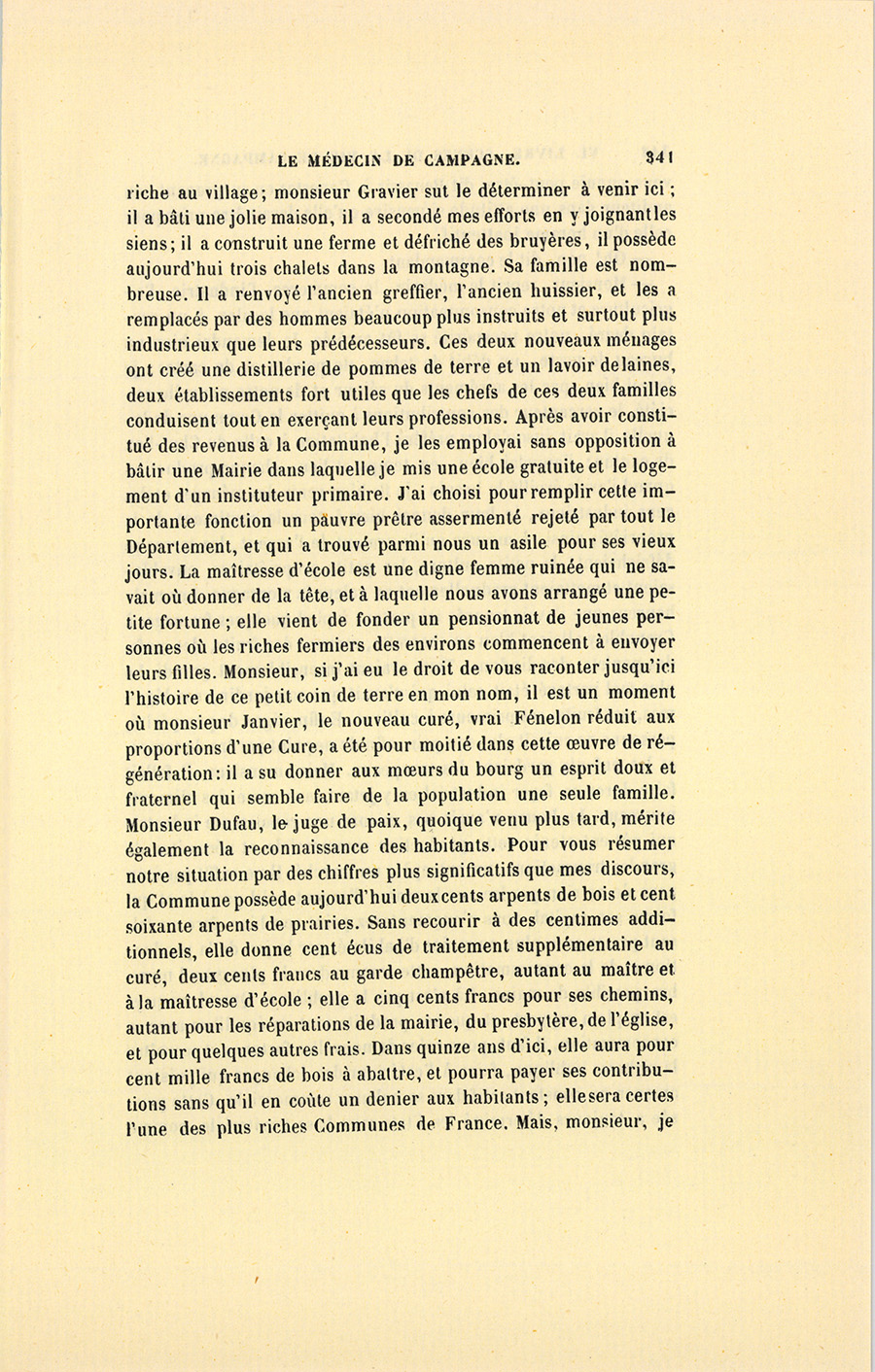 LE MÉDECIN DE CAMPAGNE. 341

riche au village; monsieur Gravier sut le déterminer à venir ici; il a bâti une jolie maison, il a secondé mes efforts en y joignant les siens; il a construit une ferme et défriché des bruyères, il possède aujourd'hui trois chalets dans la montagne. Sa famille est nombreuse. Il a renvoyé l'ancien greffier, l'ancien huissier, et les a remplacés par des hommes beaucoup plus instruits et surtout plus industrieux que leurs prédécesseurs. Ces deux nouveaux ménages ont créé une distillerie de pommes de terre et un lavoir de laines, deux établissements fort utiles que les chefs de ces deux familles conduisent tout en exerçant leurs professions. Après avoir constitué des revenus à la Commune, je les employai sans opposition à bâtir une Mairie dans laquelle je mis une école gratuite et le logement d'un instituteur primaire. J'ai choisi pour remplir cette importante fonction un pauvre prêtre assermenté rejeté par tout le Département, et qui a trouvé parmi nous un asile pour ses vieux jours. La maîtresse d'école est une digne femme ruinée qui ne savait où donner de la tête, et à laquelle nous avons arrangé une petite fortune; elle vient de fonder un pensionnat de jeunes personnes où les riches fermiers des environs commencent à envoyer leurs filles. Monsieur, si j'ai eu le droit de vous raconter jusqu'ici l'histoire de ce petit coin de terre en mon nom, il est un moment où monsieur Janvier, le nouveau curé, vrai Fénelon réduit aux proportions d'une Cure, a été pour moitié dans cette œuvre de régénération: il a su donner aux mœurs du bourg un esprit doux et fraternel qui semble faire de la population une seule famille. Monsieur Dufau, le juge de paix, quoique venu plus tard, mérite également la reconnaissance des habitants. Pour vous résumer notre situation par des chiffres plus significatifs que mes discours, la Commune possède aujourd'hui deux cents arpents de bois et cent soixante arpents de prairies. Sans recourir à des centimes additionnels, elle donne cent écus de traitement supplémentaire au curé, deux cents francs au garde champêtre, autant au maître et à la maîtresse d'école; elle a cinq cents francs pour ses chemins, autant pour les réparations de la mairie, du presbytère, de l'église, et pour quelques autres frais. Dans quinze ans d'ici, elle aura pour cent mille francs de bois à abattre, et pourra payer ses contributions sans qu'il en coûte un denier aux habitants; elle sera certes l'une des plus riches Communes de France. Mais, monsieur, je